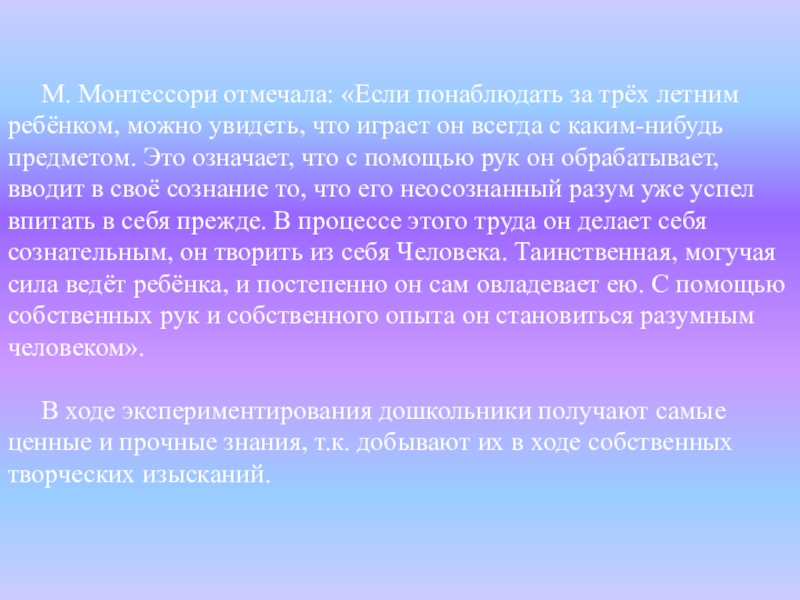 М. Монтессори отмечала: «Если понаблюдать за трёх летним ребёнком, можно увидеть, что играет он всегда с каким-нибудь предметом. Это означает, что с помощью рук он обрабатывает, вводит в своё сознание то, что его неосознанный разум уже успел впитать в себя прежде. В процессе этого труда он делает себя сознательным, он творить из себя Человека. Таинственная, могучая сила ведёт ребёнка, и постепенно он сам овладевает ею. С помощью собственных рук и собственного опыта он становиться разумным человеком».

В ходе экспериментирования дошкольники получают самые ценные и прочные знания, т.к. добывают их в ходе собственных творческих изысканий.